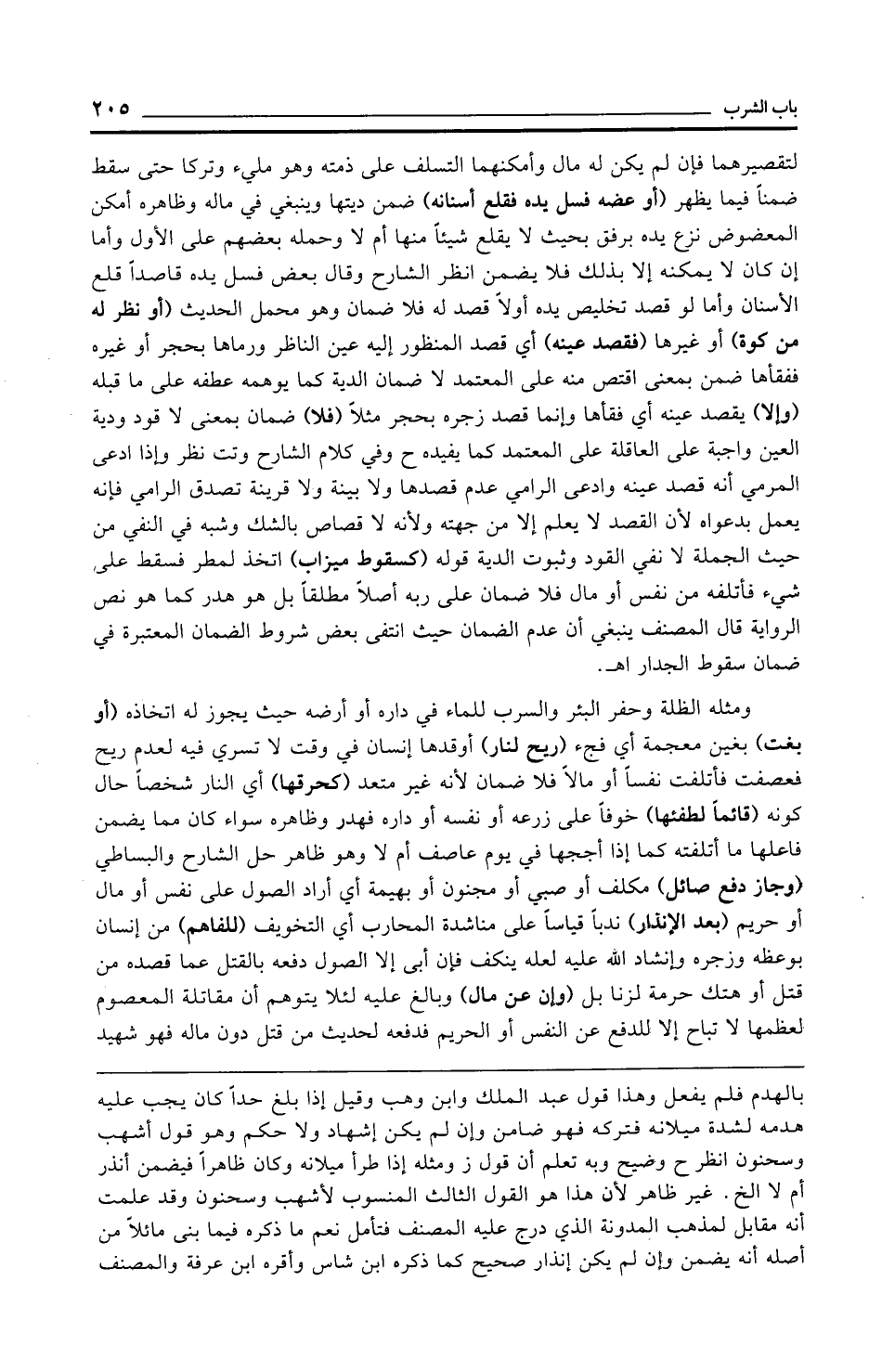 باب الشرب ٢٠٥

لتقصيرهما فإن لم يكن له مال وأمكنهما التسلف على ذمته وهو مليء وتركا حتى سقط ضمناً فيما يظهر (أو عضه فسل يده فقلع أسنانه) ضمن ديتها وينبغي في ماله وظاهره أمكن المعضوض نزع يده برفق بحيث لا يقلع شيئاً منها أم لا وحمله بعضهم على الأول وأما إن كان لا يمكنه إلا بذلك فلا يضمن انظر الشارح وقال بعض فسل يده قاصداً قلع الأسنان وأما لو قصد تخليص يده أولاً قصد له فلا ضمان وهو محمل الحديث (أو نظر له من كوة) أو غيرها (فقصد عينه) أي قصد المنظور إليه عين الناظر ورماها بحجر أو غيره ففقأها ضمن بمعنى اقتص منه على المعتمد لا ضمان الدية كما يوهمه عطفه على ما قبله (وإلا) يقصد عينه أي فقأها وإنما قصد زجره بحجر مثلاً (فلا) ضمان بمعنى لا قود ودية العين واجبة على العاقلة على المعتمد كما يفيده ح وفي كلام الشارح وتت نظر وإذا ادعى المرمي أنه قصد عينه وادعى الرامي عدم قصدها ولا بينة ولا قرينة تصدق الرامي فإنه يعمل بدعواه لأن القصد لا يعلم إلا من جهته ولأنه لا قصاص بالشك وشبه في النفي من حيث الجملة لا نفي القود وثبوت الدية قوله (كسقوط ميزاب) اتخذ لمطر فسقط على شيء فأتلفه من نفس أو مال فلا ضمان على ربه أصلاً مطلقاً بل هو هدر كما هو نص الرواية قال المصنف ينبغي أن عدم الضمان حيث انتفى بعض شروط الضمان المعتبرة في ضمان سقوط الجدار اهـ.

ومثله الظلة وحفر البئر والسرب للماء في داره أو أرضه حيث يجوز له اتخاذه (أو بغت) بغين معجمة أي فجء (ريح لنار) أوقدها إنسان في وقت لا تسري فيه لعدم ريح فعصفت فأتلفت نفساً أو مالاً فلا ضمان لأنه غير متعد (كحرقها) أي النار شخصاً حال كونه (قائماً لطفئها) خوفاً على زرعه أو نفسه أو داره فهدر وظاهره سواء كان مما يضمن فاعلها ما أتلفته كما إذا أججها في يوم عاصف أم لا وهو ظاهر حل الشارح والبساطي (وجاز دفع صائل) مكلف أو صبي أو مجنون أو بهيمة أي أراد الصول على نفس أو مال أو حريم (بعد الإنذار) ندباً قياساً على مناشدة المحارب أي التخويف (للفاهم) من إنسان بوعظه وزجره وإنشاد الله عليه لعله ينكف فإن أبى إلا الصول دفعه بالقتل عما قصده من قتل أو هتك حرمة لزنا بل (وإن عن مال) وبالغ عليه لئلا يتوهم أن مقاتلة المعصوم لعظمها لا تباح إلا للدفع عن النفس أو الحريم فدفعه لحديث من قتل دون ماله فهو شهيد

بالهدم فلم يفعل وهذا قول عبد الملك وابن وهب وقيل إذا بلغ حداً كان يجب عليه هدمه لشدة ميلانه فتركه فهو ضامن وإن لم يكن إشهاد ولا حكم وهو قول أشهب وسحنون انظر ح وضيح وبه تعلم أن قول ز ومثله إذا طرأ ميلانه وكان ظاهراً فيضمن أنذر أم لا الخ. غير ظاهر لأن هذا هو القول الثالث المنسوب لأشهب وسحنون وقد علمت أنه مقابل لمذهب المدونة الذي درج عليه المصنف فتأمل نعم ما ذكره فيما بنى مائلاً من أصله أنه يضمن وإن لم يكن إنذار صحيح كما ذكره ابن شاس وأقره ابن عرفة والمصنف